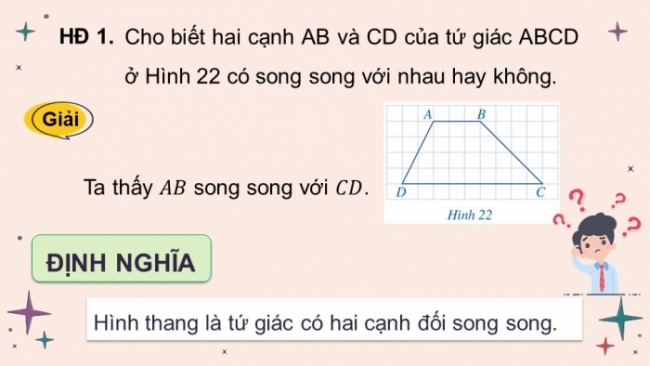 HĐ 1. Cho biết hai cạnh AB và CD của tứ giác ABCD ở Hình 22 có song song với nhau hay không.

Giải

Ta thấy $AB$ song song với $CD$.

A B D C

Hình 22

ĐỊNH NGHĨA

Hình thang là tứ giác có hai cạnh đối song song.